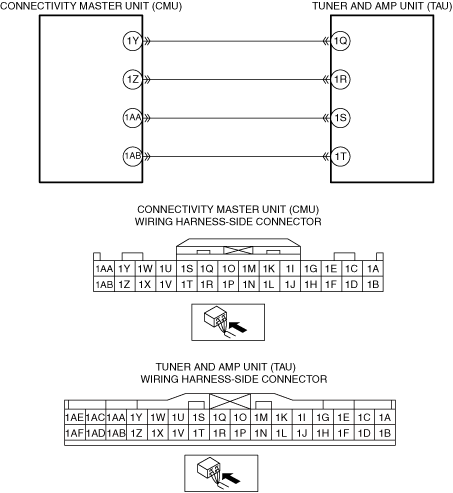 CONNECTIVITY MASTER UNIT (CMU)

TUNER AND AMP UNIT (TAU)

1Y
1Z
1AA
1AB

1Q
1R
1S
1T

CONNECTIVITY MASTER UNIT (CMU)
WIRING HARNESS-SIDE CONNECTOR

| 1AA | 1Y | 1W | 1U | 1S | 1Q | 1O | 1M | 1K | 1I | 1G | 1E | 1C | 1A |
|---|---|---|---|---|---|---|---|---|---|---|---|---|---|
| 1AB | 1Z | 1X | 1V | 1T | 1R | 1P | 1N | 1L | 1J | 1H | 1F | 1D | 1B |

TUNER AND AMP UNIT (TAU)
WIRING HARNESS-SIDE CONNECTOR

| 1AE | 1AC | 1AA | 1Y | 1W | 1U | 1S | 1Q | 1O | 1M | 1K | 1I | 1G | 1E | 1C | 1A |
|---|---|---|---|---|---|---|---|---|---|---|---|---|---|---|---|
| 1AF | 1AD | 1AB | 1Z | 1X | 1V | 1T | 1R | 1P | 1N | 1L | 1J | 1H | 1F | 1D | 1B |